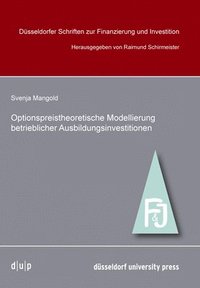 Düsseldorfer Schriften zur Finanzierung und Investition

Herausgegeben von Raimund Schirmeister

Svenja Mangold

Optionspreistheoretische Modellierung betrieblicher Ausbildungsinvestitionen

F&J

d|u|p

düsseldorf university press